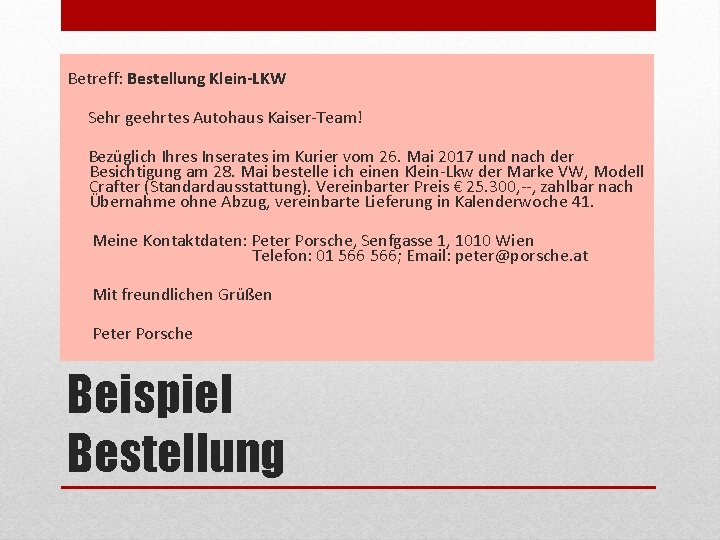 Betreff: Bestellung Klein-LKW

Sehr geehrtes Autohaus Kaiser-Team!

Bezüglich Ihres Inserates im Kurier vom 26. Mai 2017 und nach der Besichtigung am 28. Mai bestelle ich einen Klein-Lkw der Marke VW, Modell Crafter (Standardausstattung). Vereinbarter Preis € 25.300,--, zahlbar nach Übernahme ohne Abzug, vereinbarte Lieferung in Kalenderwoche 41.

Meine Kontaktdaten: Peter Porsche, Senfgasse 1, 1010 Wien
Telefon: 01 566 566; Email: peter@porsche.at

Mit freundlichen Grüßen

Peter Porsche

Beispiel Bestellung